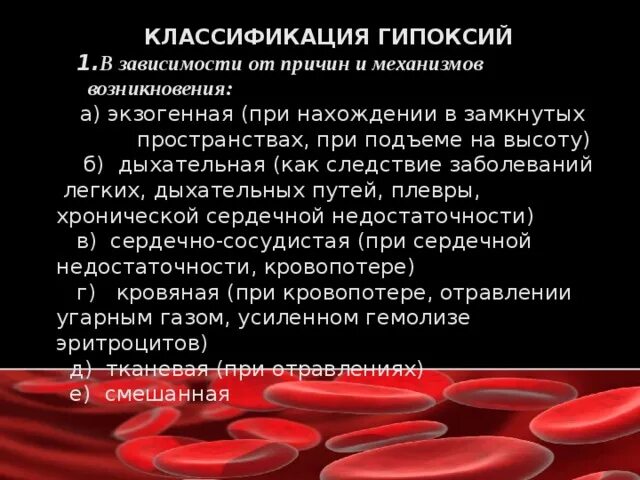 КЛАССИФИКАЦИЯ ГИПОКСИЙ

1.В зависимости от причин и механизмов возникновения:

а) экзогенная (при нахождении в замкнутых пространствах, при подъеме на высоту)

б) дыхательная (как следствие заболеваний легких, дыхательных путей, плевры, хронической сердечной недостаточности)

в) сердечно-сосудистая (при сердечной недостаточности, кровопотере)

г) кровяная (при кровопотере, отравлении угарным газом, усиленном гемолизе эритроцитов)

д) тканевая (при отравлениях)

е) смешанная